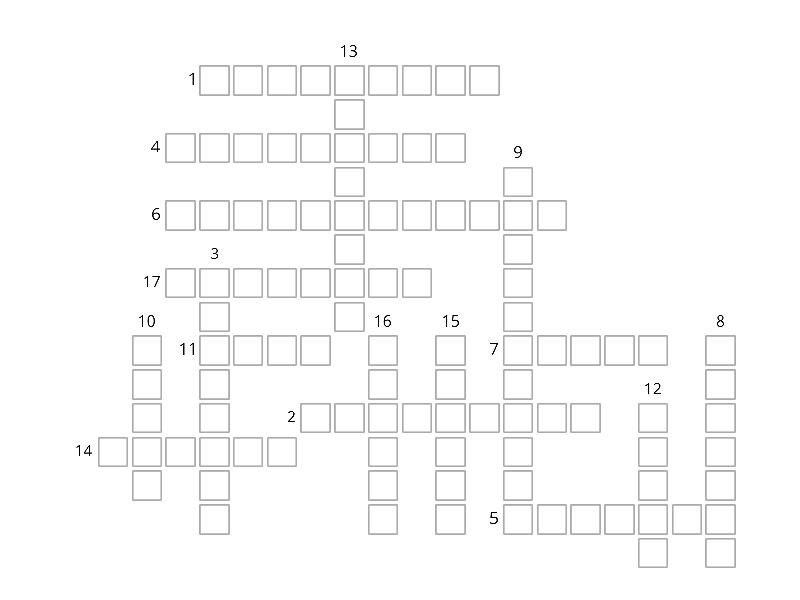 13
1
4
9
6
3
17
10
16
15
8
11
7
12
2
14
5